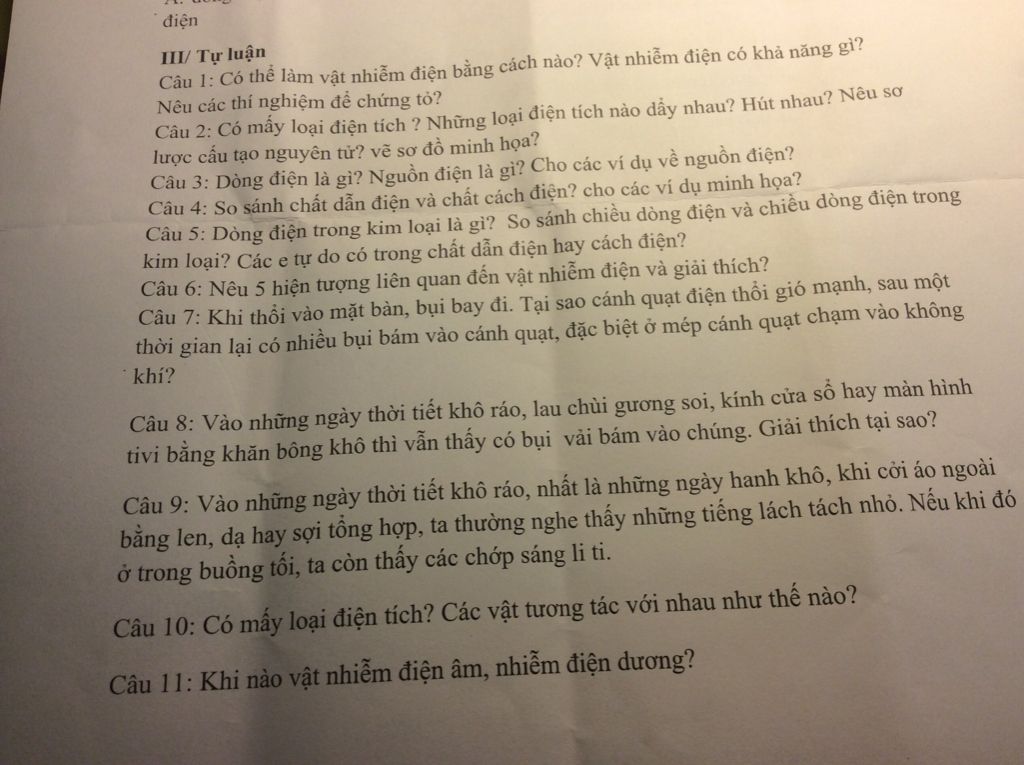 điện

III/ Tự luận

Câu 1: Có thể làm vật nhiễm điện bằng cách nào? Vật nhiễm điện có khả năng gì? Nêu các thí nghiệm để chứng tỏ?

Câu 2: Có mấy loại điện tích ? Những loại điện tích nào đẩy nhau? Hút nhau? Nêu sơ lược cấu tạo nguyên tử? vẽ sơ đồ minh họa?

Câu 3: Dòng điện là gì? Nguồn điện là gì? Cho các ví dụ về nguồn điện?

Câu 4: So sánh chất dẫn điện và chất cách điện? cho các ví dụ minh họa?

Câu 5: Dòng điện trong kim loại là gì? So sánh chiều dòng điện và chiều dòng điện trong kim loại? Các e tự do có trong chất dẫn điện hay cách điện?

Câu 6: Nêu 5 hiện tượng liên quan đến vật nhiễm điện và giải thích?

Câu 7: Khi thổi vào mặt bàn, bụi bay đi. Tại sao cánh quạt điện thổi gió mạnh, sau một thời gian lại có nhiều bụi bám vào cánh quạt, đặc biệt ở mép cánh quạt chạm vào không khí?

Câu 8: Vào những ngày thời tiết khô ráo, lau chùi gương soi, kính cửa sổ hay màn hình tivi bằng khăn bông khô thì vẫn thấy có bụi vải bám vào chúng. Giải thích tại sao?

Câu 9: Vào những ngày thời tiết khô ráo, nhất là những ngày hanh khô, khi cởi áo ngoài bằng len, dạ hay sợi tổng hợp, ta thường nghe thấy những tiếng lách tách nhỏ. Nếu khi đó ở trong buồng tối, ta còn thấy các chớp sáng li ti.

Câu 10: Có mấy loại điện tích? Các vật tương tác với nhau như thế nào?

Câu 11: Khi nào vật nhiễm điện âm, nhiễm điện dương?